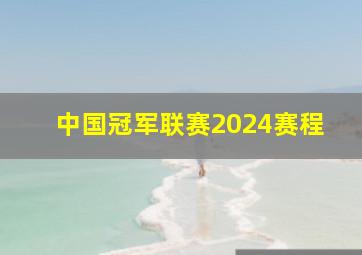 中国冠军联赛2024赛程